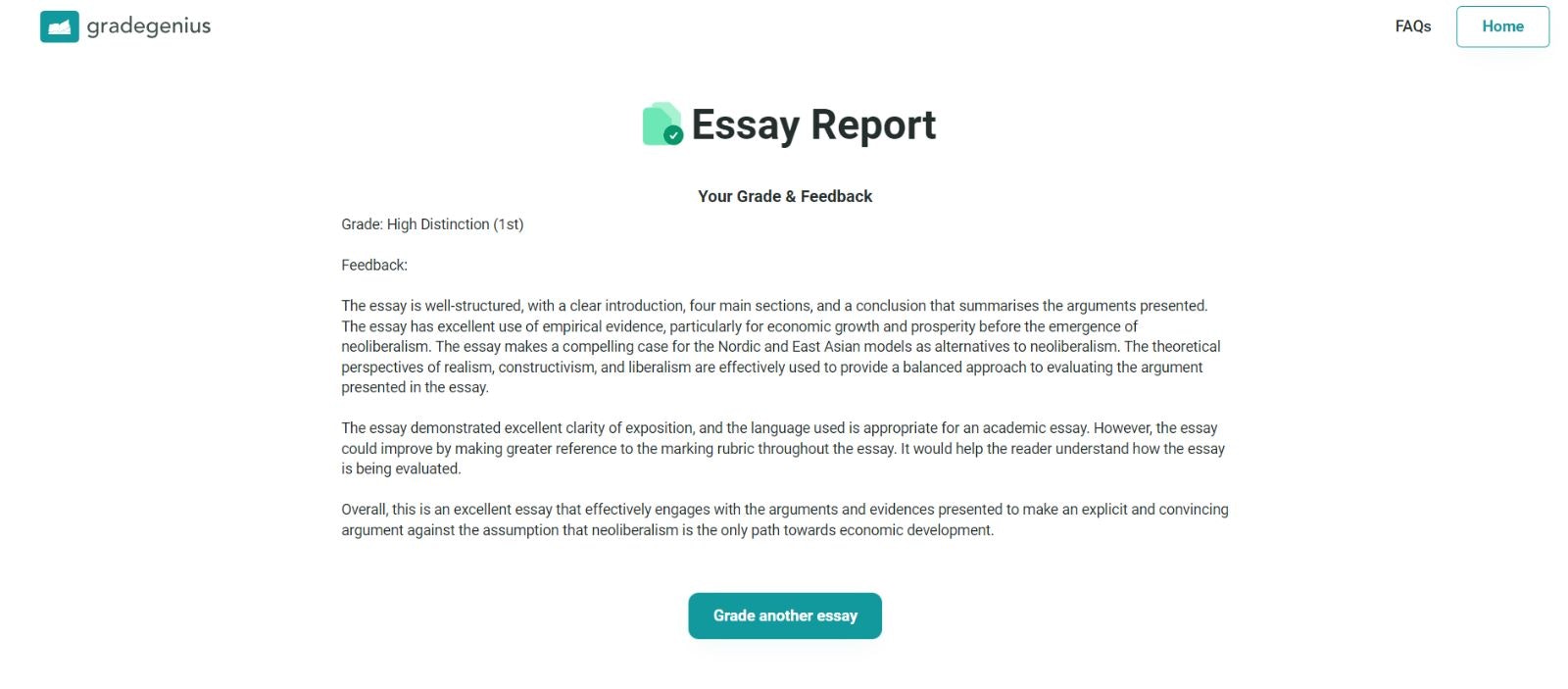 gradegenius

FAQs

Home

Essay Report

Your Grade & Feedback

Grade: High Distinction (1st)

Feedback:

The essay is well-structured, with a clear introduction, four main sections, and a conclusion that summarises the arguments presented. The essay has excellent use of empirical evidence, particularly for economic growth and prosperity before the emergence of neoliberalism. The essay makes a compelling case for the Nordic and East Asian models as alternatives to neoliberalism. The theoretical perspectives of realism, constructivism, and liberalism are effectively used to provide a balanced approach to evaluating the argument presented in the essay.

The essay demonstrated excellent clarity of exposition, and the language used is appropriate for an academic essay. However, the essay could improve by making greater reference to the marking rubric throughout the essay. It would help the reader understand how the essay is being evaluated.

Overall, this is an excellent essay that effectively engages with the arguments and evidences presented to make an explicit and convincing argument against the assumption that neoliberalism is the only path towards economic development.

Grade another essay